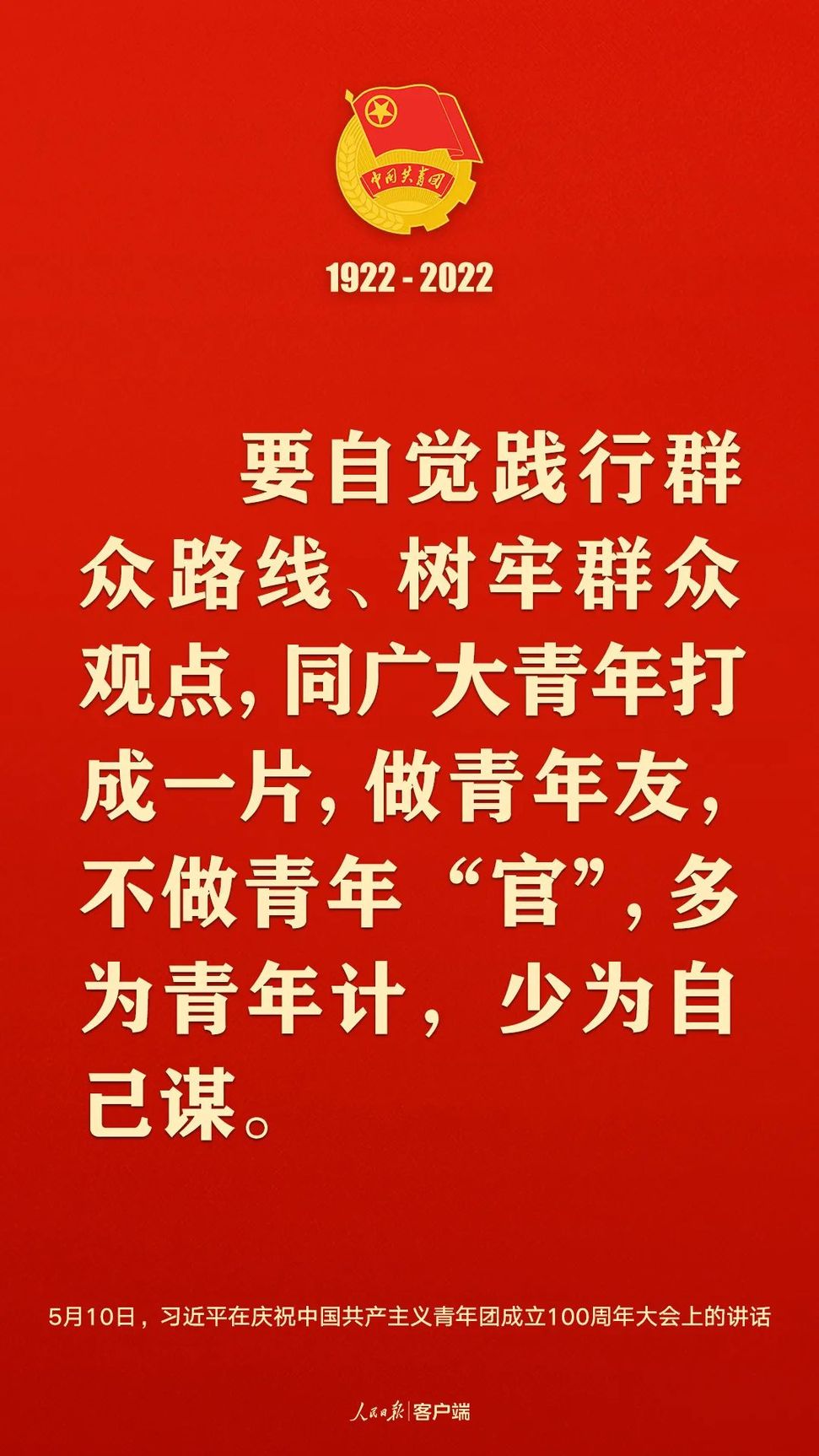 中国共青团

1922 - 2022

要自觉践行群众路线、树牢群众观点，同广大青年打成一片，做青年友，不做青年“官”，多为青年计，少为自己谋。

5月10日，习近平在庆祝中国共产主义青年团成立100周年大会上的讲话

人民日报 | 客户端